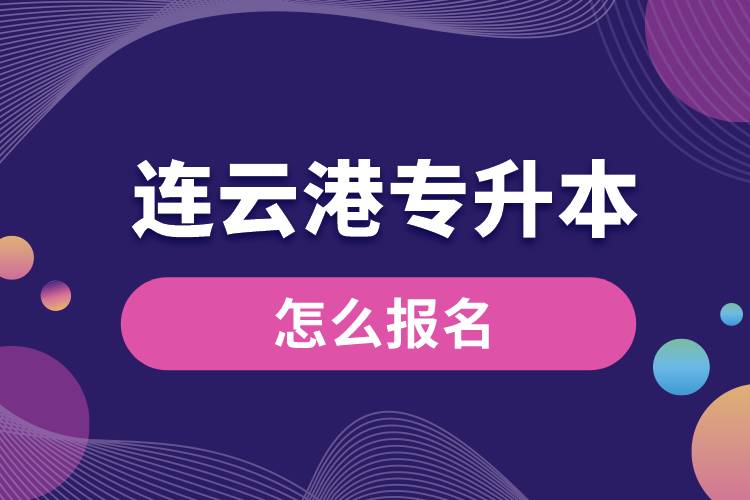 连云港专升本

怎么报名